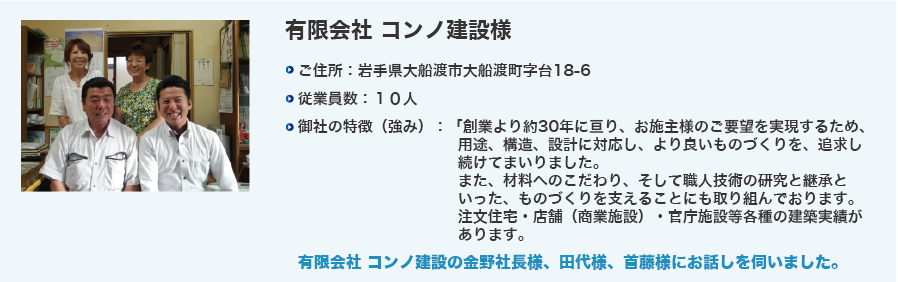 有限会社 コンノ建設様

ご住所：岩手県大船渡市大船渡町字台18-6

従業員数：１０人

御社の特徴（強み）：「創業より約30年に亘り、お施主様のご要望を実現するため、用途、構造、設計に対応し、より良いものづくりを、追求し続けてまいりました。
また、材料へのこだわり、そして職人技術の研究と継承といった、ものづくりを支えることにも取り組んでおります。
注文住宅・店舗（商業施設）・官庁施設等各種の建築実績があります。

有限会社 コンノ建設の金野社長様、田代様、首藤様にお話しを伺いました。